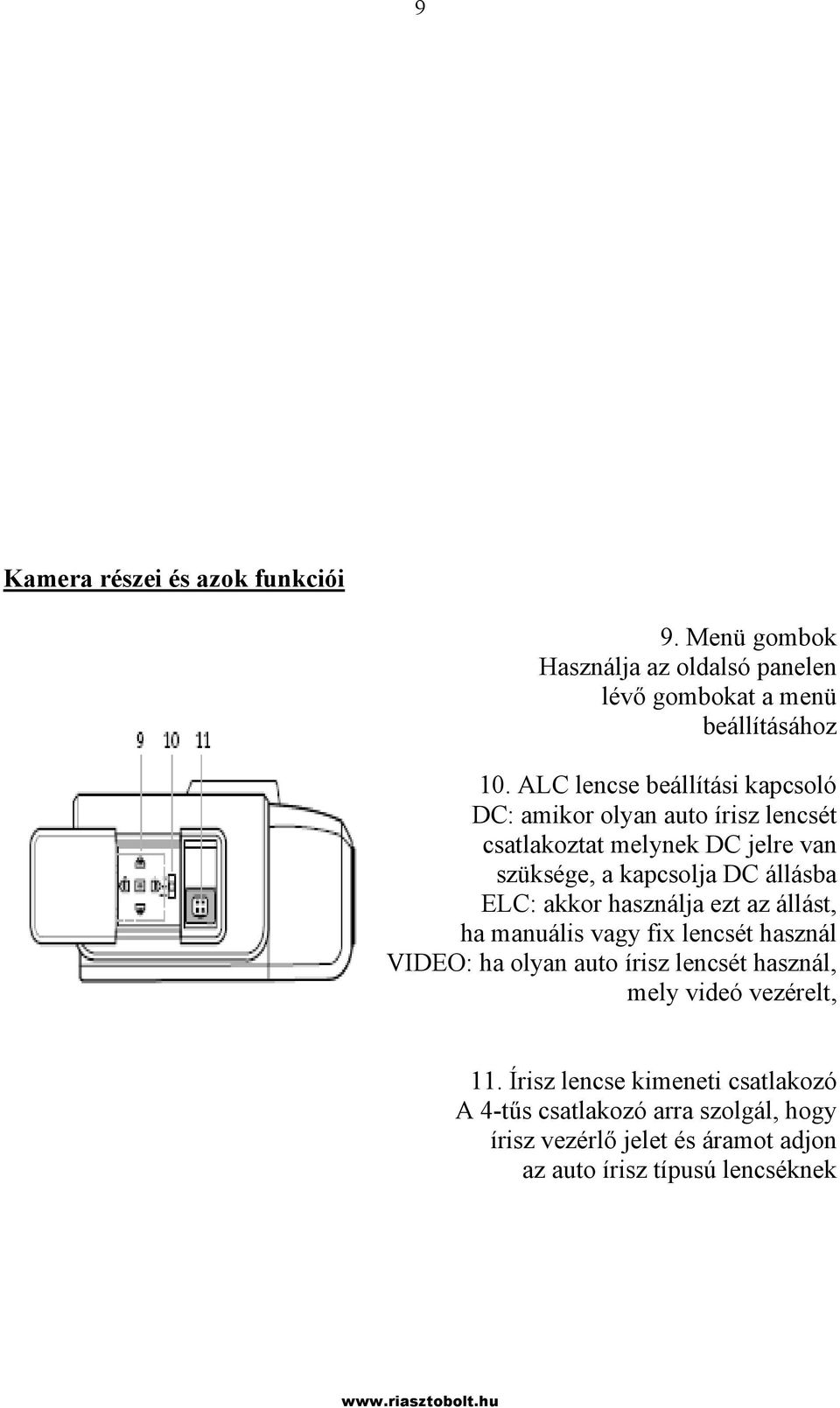 9

Kamera részei és azok funkciói

9 10 11

9. Menü gombok
Használja az oldalsó panelen lévő gombokat a menü beállításához

10. ALC lencse beállítási kapcsoló
DC: amikor olyan auto írisz lencsét csatlakoztat melynek DC jelre van szüksége, a kapcsolja DC állásba
ELC: akkor használja ezt az állást, ha manuális vagy fix lencsét használ
VIDEO: ha olyan auto írisz lencsét használ, mely videó vezérelt,

11. Írisz lencse kimeneti csatlakozó
A 4-tűs csatlakozó arra szolgál, hogy írisz vezérlő jelet és áramot adjon az auto írisz típusú lencséknek

www.riasztobolt.hu